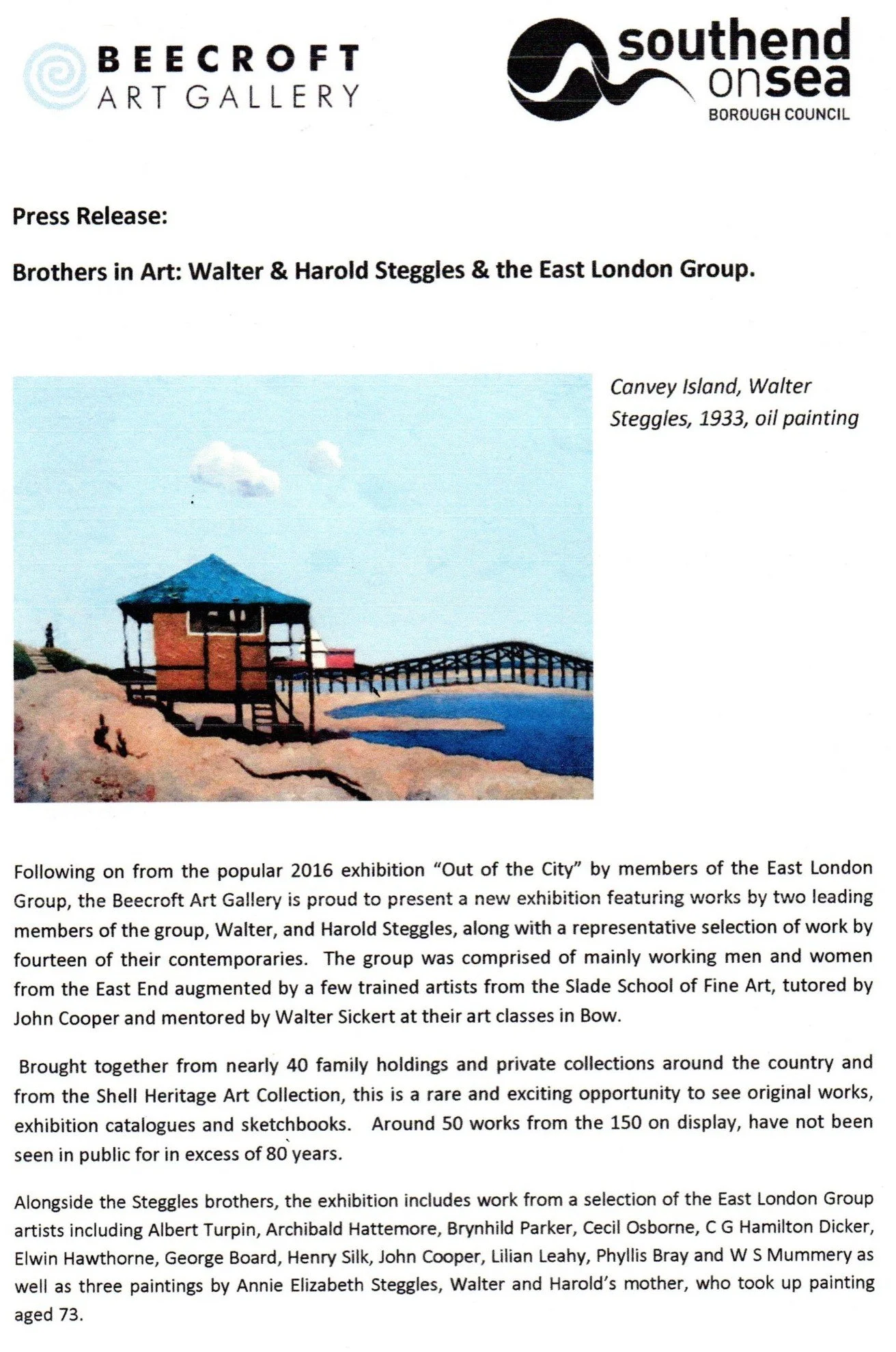 BEECROFT
ART GALLERY

southend
onsea
BOROUGH COUNCIL

Press Release:

Brothers in Art: Walter & Harold Steggles & the East London Group.

Canvey Island, Walter Steggles, 1933, oil painting

Following on from the popular 2016 exhibition "Out of the City" by members of the East London Group, the Beecroft Art Gallery is proud to present a new exhibition featuring works by two leading members of the group, Walter, and Harold Steggles, along with a representative selection of work by fourteen of their contemporaries. The group was comprised of mainly working men and women from the East End augmented by a few trained artists from the Slade School of Fine Art, tutored by John Cooper and mentored by Walter Sickert at their art classes in Bow.

Brought together from nearly 40 family holdings and private collections around the country and from the Shell Heritage Art Collection, this is a rare and exciting opportunity to see original works, exhibition catalogues and sketchbooks. Around 50 works from the 150 on display, have not been seen in public for in excess of 80 years.

Alongside the Steggles brothers, the exhibition includes work from a selection of the East London Group artists including Albert Turpin, Archibald Hattemore, Brynhild Parker, Cecil Osborne, C G Hamilton Dicker, Elwin Hawthorne, George Board, Henry Silk, John Cooper, Lilian Leahy, Phyllis Bray and W S Mummery as well as three paintings by Annie Elizabeth Steggles, Walter and Harold's mother, who took up painting aged 73.